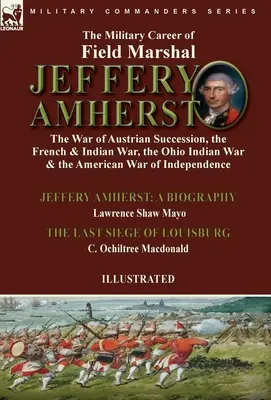 LEONAUR

MILITARY COMMANDERS SERIES

The Military Career of
Field Marshal
JEFFERY AMHERST

The War of Austrian Succession, the French & Indian War, the Ohio Indian War & the American War of Independence

JEFFERY AMHERST: A BIOGRAPHY
Lawrence Shaw Mayo

THE LAST SIEGE OF LOUISBURG
C. Ochiltree Macdonald

ILLUSTRATED